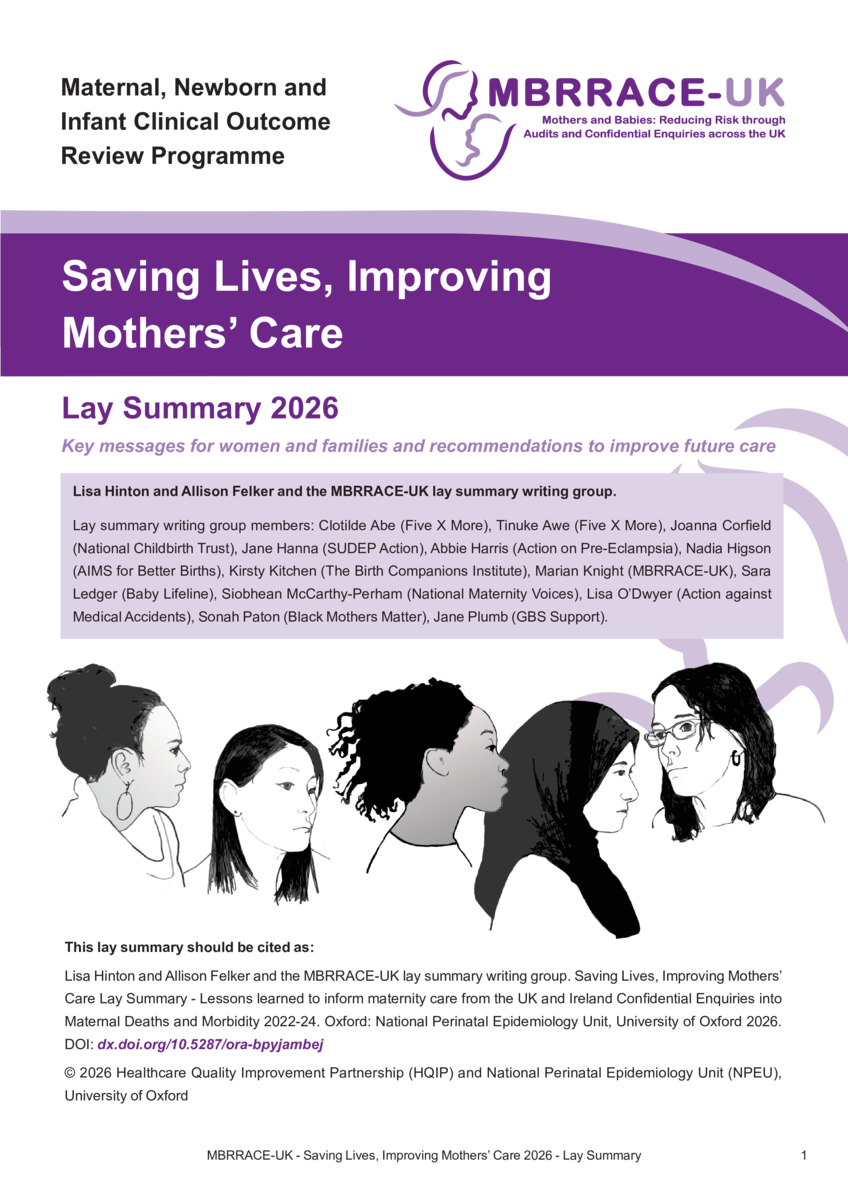 Maternal, Newborn and Infant Clinical Outcome Review Programme

MBRRACE-UK
Mothers and Babies: Reducing Risk through Audits and Confidential Enquiries across the UK

Saving Lives, Improving Mothers' Care

Lay Summary 2026

Key messages for women and families and recommendations to improve future care

Lisa Hinton and Allison Felker and the MBRRACE-UK lay summary writing group.

Lay summary writing group members: Clotilde Abe (Five X More), Tinuke Awe (Five X More), Joanna Corfield (National Childbirth Trust), Jane Hanna (SUDEP Action), Abbie Harris (Action on Pre-Eclampsia), Nadia Higson (AIMS for Better Births), Kirsty Kitchen (The Birth Companions Institute), Marian Knight (MBRRACE-UK), Sara Ledger (Baby Lifeline), Siobhean McCarthy-Perham (National Maternity Voices), Lisa O'Dwyer (Action against Medical Accidents), Sonah Paton (Black Mothers Matter), Jane Plumb (GBS Support).

This lay summary should be cited as:

Lisa Hinton and Allison Felker and the MBRRACE-UK lay summary writing group. Saving Lives, Improving Mothers' Care Lay Summary - Lessons learned to inform maternity care from the UK and Ireland Confidential Enquiries into Maternal Deaths and Morbidity 2022-24. Oxford: National Perinatal Epidemiology Unit, University of Oxford 2026. DOI: dx.doi.org/10.5287/ora-bpyjambej

© 2026 Healthcare Quality Improvement Partnership (HQIP) and National Perinatal Epidemiology Unit (NPEU), University of Oxford

MBRRACE-UK - Saving Lives, Improving Mothers' Care 2026 - Lay Summary 1